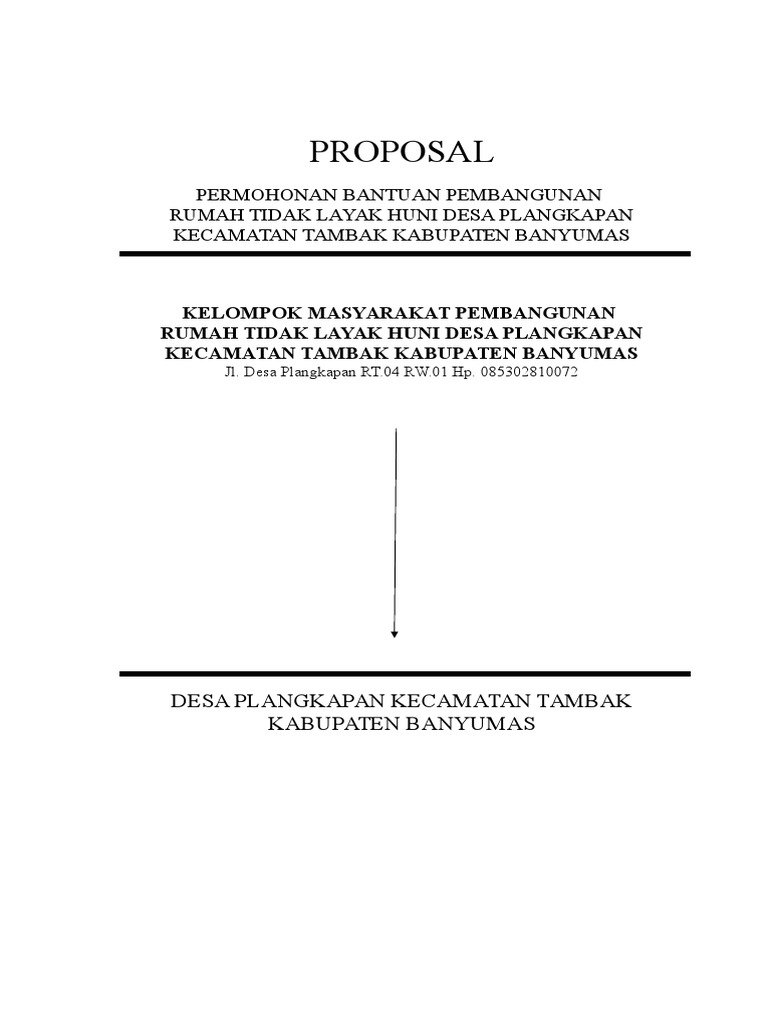 PROPOSAL

PERMOHONAN BANTUAN PEMBANGUNAN RUMAH TIDAK LAYAK HUNI DESA PLANGKAPAN KECAMATAN TAMBAK KABUPATEN BANYUMAS

KELOMPOK MASYARAKAT PEMBANGUNAN RUMAH TIDAK LAYAK HUNI DESA PLANGKAPAN KECAMATAN TAMBAK KABUPATEN BANYUMAS
Jl. Desa Plangkapan RT.04 RW.01 Hp. 085302810072

DESA PLANGKAPAN KECAMATAN TAMBAK KABUPATEN BANYUMAS